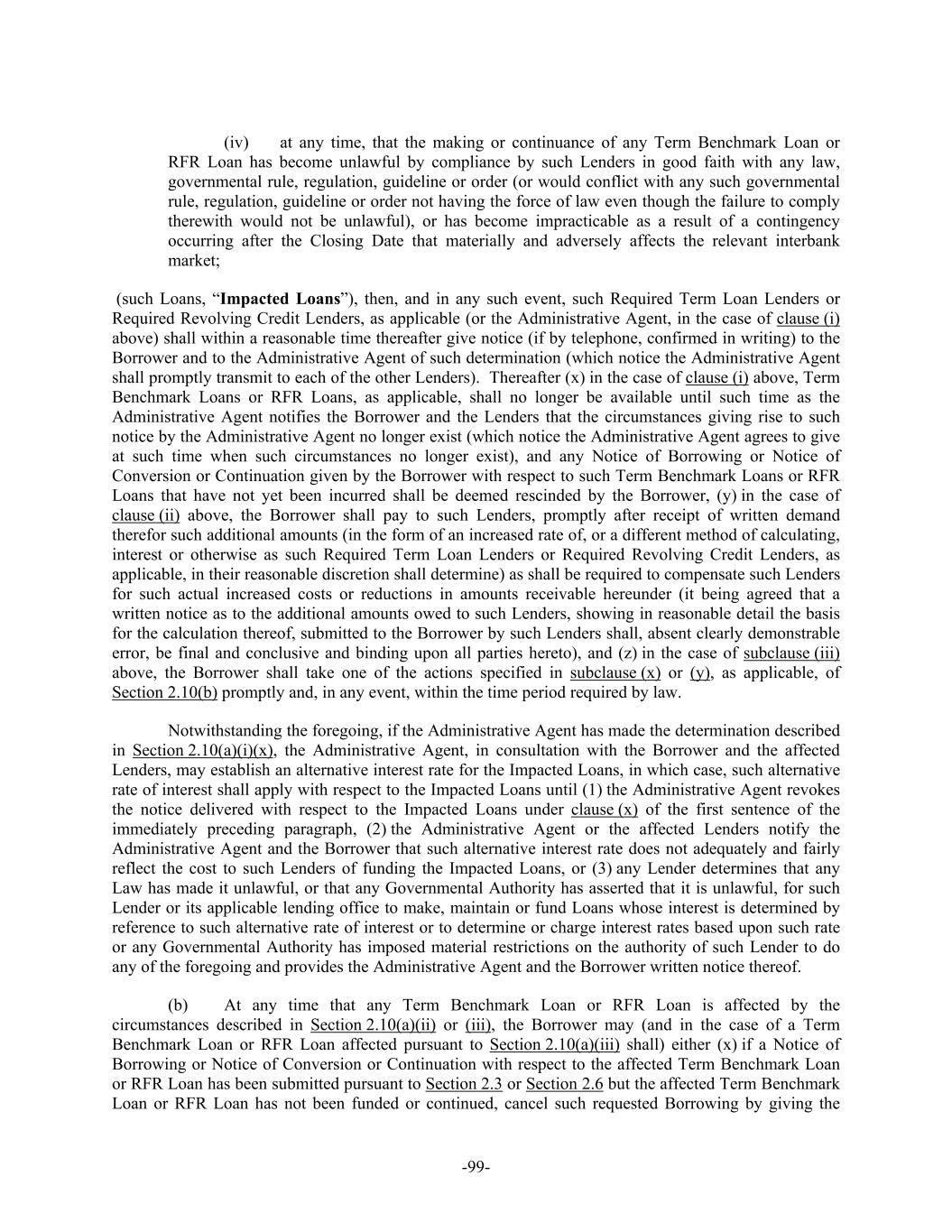 (iv) at any time, that the making or continuance of any Term Benchmark Loan or RFR Loan has become unlawful by compliance by such Lenders in good faith with any law, governmental rule, regulation, guideline or order (or would conflict with any such governmental rule, regulation, guideline or order not having the force of law even though the failure to comply therewith would not be unlawful), or has become impracticable as a result of a contingency occurring after the Closing Date that materially and adversely affects the relevant interbank market;

(such Loans, "Impacted Loans"), then, and in any such event, such Required Term Loan Lenders or Required Revolving Credit Lenders, as applicable (or the Administrative Agent, in the case of clause (i) above) shall within a reasonable time thereafter give notice (if by telephone, confirmed in writing) to the Borrower and to the Administrative Agent of such determination (which notice the Administrative Agent shall promptly transmit to each of the other Lenders). Thereafter (x) in the case of clause (i) above, Term Benchmark Loans or RFR Loans, as applicable, shall no longer be available until such time as the Administrative Agent notifies the Borrower and the Lenders that the circumstances giving rise to such notice by the Administrative Agent no longer exist (which notice the Administrative Agent agrees to give at such time when such circumstances no longer exist), and any Notice of Borrowing or Notice of Conversion or Continuation given by the Borrower with respect to such Term Benchmark Loans or RFR Loans that have not yet been incurred shall be deemed rescinded by the Borrower, (y) in the case of clause (ii) above, the Borrower shall pay to such Lenders, promptly after receipt of written demand therefor such additional amounts (in the form of an increased rate of, or a different method of calculating, interest or otherwise as such Required Term Loan Lenders or Required Revolving Credit Lenders, as applicable, in their reasonable discretion shall determine) as shall be required to compensate such Lenders for such actual increased costs or reductions in amounts receivable hereunder (it being agreed that a written notice as to the additional amounts owed to such Lenders, showing in reasonable detail the basis for the calculation thereof, submitted to the Borrower by such Lenders shall, absent clearly demonstrable error, be final and conclusive and binding upon all parties hereto), and (z) in the case of subclause (iii) above, the Borrower shall take one of the actions specified in subclause (x) or (y), as applicable, of Section 2.10(b) promptly and, in any event, within the time period required by law.

Notwithstanding the foregoing, if the Administrative Agent has made the determination described in Section 2.10(a)(i)(x), the Administrative Agent, in consultation with the Borrower and the affected Lenders, may establish an alternative interest rate for the Impacted Loans, in which case, such alternative rate of interest shall apply with respect to the Impacted Loans until (1) the Administrative Agent revokes the notice delivered with respect to the Impacted Loans under clause (x) of the first sentence of the immediately preceding paragraph, (2) the Administrative Agent or the affected Lenders notify the Administrative Agent and the Borrower that such alternative interest rate does not adequately and fairly reflect the cost to such Lenders of funding the Impacted Loans, or (3) any Lender determines that any Law has made it unlawful, or that any Governmental Authority has asserted that it is unlawful, for such Lender or its applicable lending office to make, maintain or fund Loans whose interest is determined by reference to such alternative rate of interest or to determine or charge interest rates based upon such rate or any Governmental Authority has imposed material restrictions on the authority of such Lender to do any of the foregoing and provides the Administrative Agent and the Borrower written notice thereof.

(b) At any time that any Term Benchmark Loan or RFR Loan is affected by the circumstances described in Section 2.10(a)(ii) or (iii), the Borrower may (and in the case of a Term Benchmark Loan or RFR Loan affected pursuant to Section 2.10(a)(iii) shall) either (x) if a Notice of Borrowing or Notice of Conversion or Continuation with respect to the affected Term Benchmark Loan or RFR Loan has been submitted pursuant to Section 2.3 or Section 2.6 but the affected Term Benchmark Loan or RFR Loan has not been funded or continued, cancel such requested Borrowing by giving the

-99-